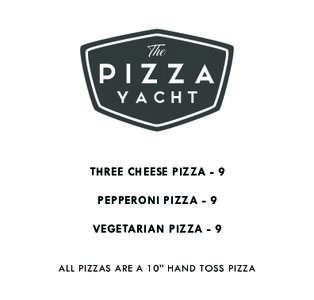 The
PIZZA
YACHT

THREE CHEESE PIZZA - 9

PEPPERONI PIZZA - 9

VEGETARIAN PIZZA - 9

ALL PIZZAS ARE A 10" HAND TOSS PIZZA